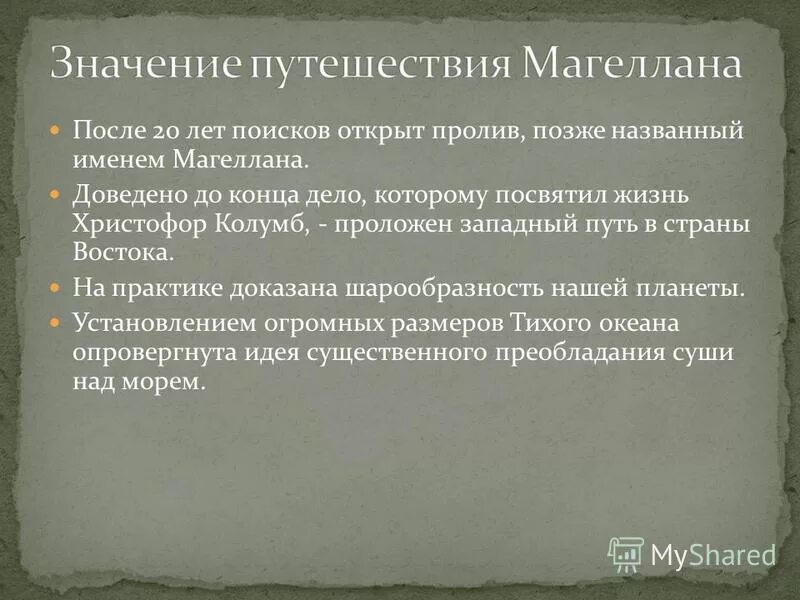 Значение путешествия Магеллана

После 20 лет поисков открыт пролив, позже названный именем Магеллана.

Доведено до конца дело, которому посвятил жизнь Христофор Колумб, - проложен западный путь в страны Востока.

На практике доказана шарообразность нашей планеты.

Установлением огромных размеров Тихого океана опровергнута идея существенного преобладания суши над морем.

MyShared